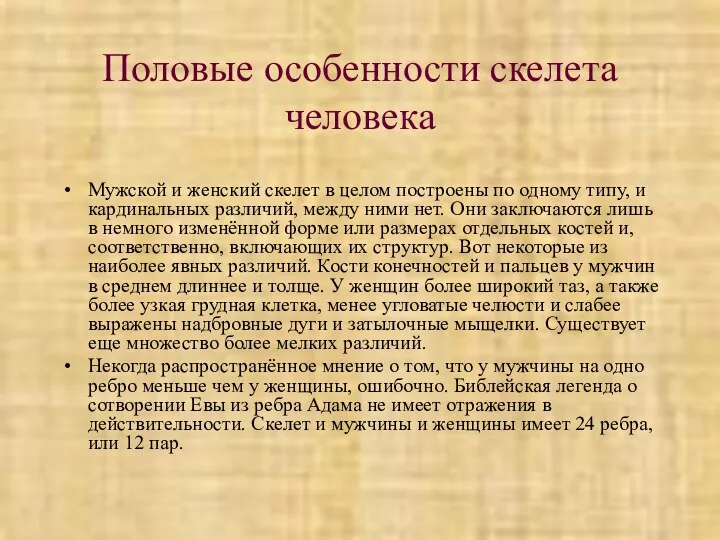 Половые особенности скелета человека

• Мужской и женский скелет в целом построены по одному типу, и кардинальных различий, между ними нет. Они заключаются лишь в немного изменённой форме или размерах отдельных костей и, соответственно, включающих их структур. Вот некоторые из наиболее явных различий. Кости конечностей и пальцев у мужчин в среднем длиннее и толще. У женщин более широкий таз, а также более узкая грудная клетка, менее угловатые челюсти и слабее выражены надбровные дуги и затылочные мыщелки. Существует еще множество более мелких различий.

• Некогда распространённое мнение о том, что у мужчины на одно ребро меньше чем у женщины, ошибочно. Библейская легенда о сотворении Евы из ребра Адама не имеет отражения в действительности. Скелет и мужчины и женщины имеет 24 ребра, или 12 пар.